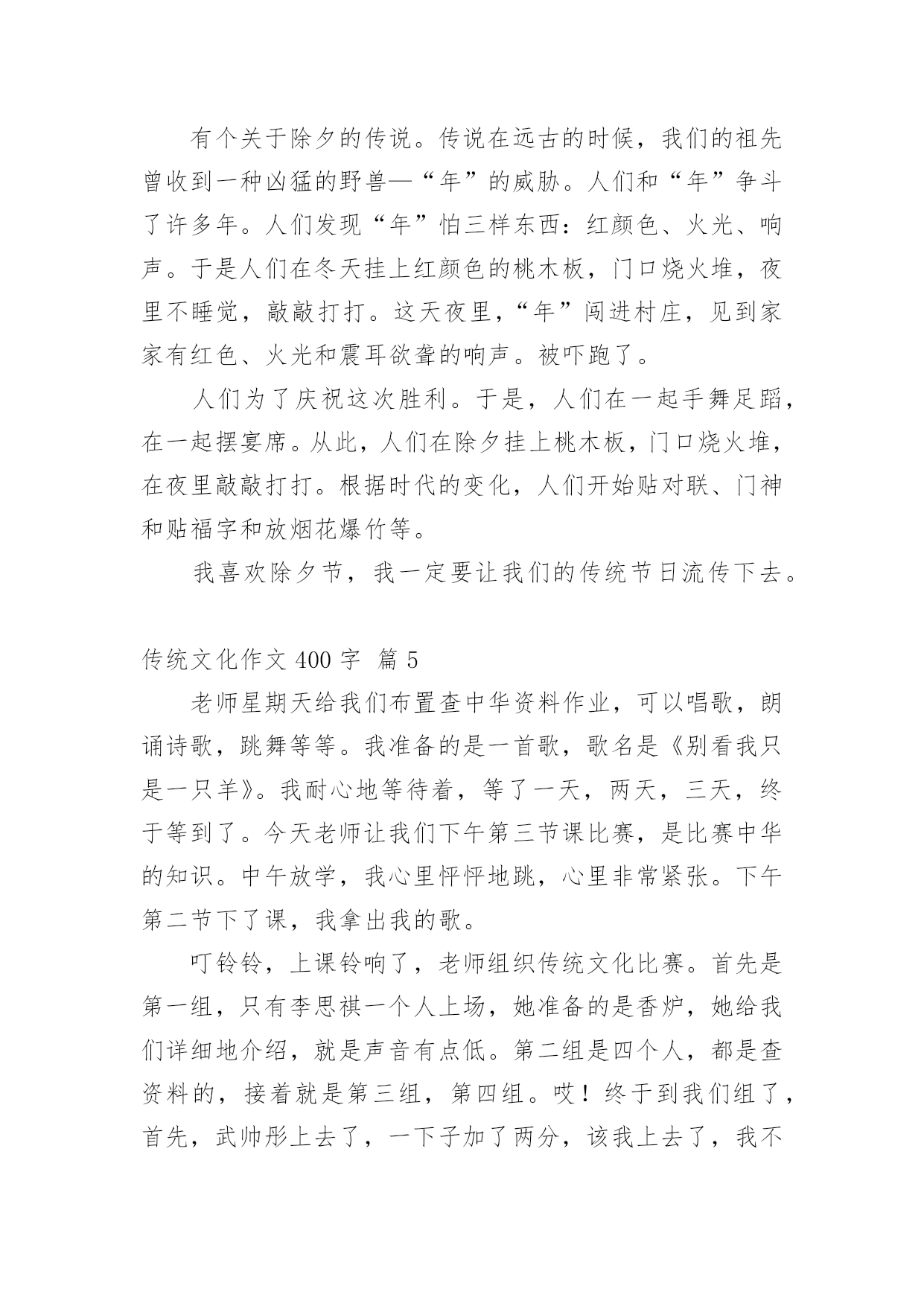 有个关于除夕的传说。传说在远古的时候，我们的祖先曾收到一种凶猛的野兽—“年”的威胁。人们和“年”争斗了许多年。人们发现“年”怕三样东西：红颜色、火光、响声。于是人们在冬天挂上红颜色的桃木板，门口烧火堆，夜里不睡觉，敲敲打打。这天夜里，“年”闯进村庄，见到家家有红色、火光和震耳欲聋的响声。被吓跑了。

人们为了庆祝这次胜利。于是，人们在一起手舞足蹈，在一起摆宴席。从此，人们在除夕挂上桃木板，门口烧火堆，在夜里敲敲打打。根据时代的变化，人们开始贴对联、门神和贴福字和放烟花爆竹等。

我喜欢除夕节，我一定要让我们的传统节日流传下去。

传统文化作文 400 字 篇 5

老师星期天给我们布置查中华资料作业，可以唱歌，朗诵诗歌，跳舞等等。我准备的是一首歌，歌名是《别看我只是一只羊》。我耐心地等待着，等了一天，两天，三天，终于等到了。今天老师让我们下午第三节课比赛，是比赛中华的知识。中午放学，我心里怦怦地跳，心里非常紧张。下午第二节下了课，我拿出我的歌。

叮铃铃，上课铃响了，老师组织传统文化比赛。首先是第一组，只有李思祺一个人上场，她准备的是香炉，她给我们详细地介绍，就是声音有点低。第二组是四个人，都是查资料的，接着就是第三组，第四组。哎！终于到我们组了，首先，武帅彤上去了，一下子加了两分，该我上去了，我不